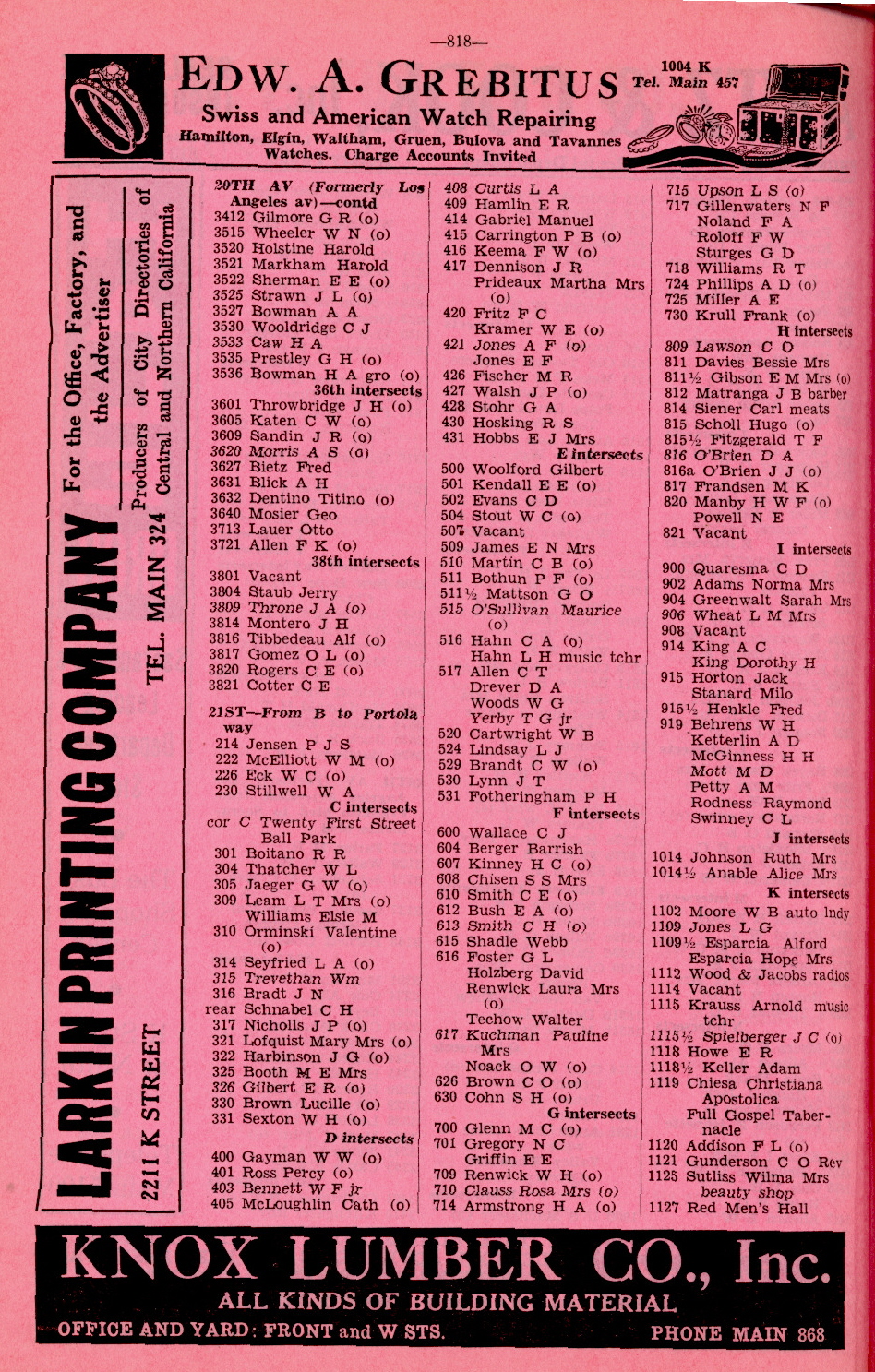 —818—

EDW. A. GREBITUS 1004 K Tel. Main 457

Swiss and American Watch Repairing
Hamilton, Elgin, Waltham, Gruen, Bulova and Tavannes Watches. Charge Accounts Invited

LARKIN PRINTING COMPANY For the Office, Factory, and the Advertiser
Producers of City Directories of Central and Northern California
TEL. MAIN 324
2211 K STREET

20TH AV (Formerly Los Angeles av)—contd
3412 Gilmore G R (o)
3515 Wheeler W N (o)
3520 Holstine Harold
3521 Markham Harold
3522 Sherman E E (o)
3525 Strawn J L (o)
3527 Bowman A A
3530 Wooldridge C J
3533 Caw H A
3535 Prestley G H (o)
3536 Bowman H A gro (o)
36th intersects
3601 Throwbridge J H (o)
3605 Katen C W (o)
3609 Sandin J R (o)
3620 Morris A S (o)
3627 Bietz Fred
3631 Blick A H
3632 Dentino Titino (o)
3640 Mosier Geo
3713 Lauer Otto
3721 Allen F K (o)
38th intersects
3801 Vacant
3804 Staub Jerry
3809 Throne J A (o)
3814 Montero J H
3816 Tibbedeau Alf (o)
3817 Gomez O L (o)
3820 Rogers C E (o)
3821 Cotter C E

21ST—From B to Portola way
214 Jensen P J S
222 McElliott W M (o)
226 Eck W C (o)
230 Stillwell W A
C intersects
cor C Twenty First Street Ball Park
301 Boitano R R
304 Thatcher W L
305 Jaeger G W (o)
309 Leam L T Mrs (o)
Williams Elsie M
310 Orminski Valentine (o)
314 Seyfried L A (o)
315 Trevethan Wm
316 Bradt J N
rear Schnabel C H
317 Nicholls J P (o)
321 Lofquist Mary Mrs (o)
322 Harbinson J G (o)
325 Booth M E Mrs
326 Gilbert E R (o)
330 Brown Lucille (o)
331 Sexton W H (o)
D intersects
400 Gayman W W (o)
401 Ross Percy (o)
403 Bennett W F jr
405 McLoughlin Cath (o)

408 Curtis L A
409 Hamlin E R
414 Gabriel Manuel
415 Carrington P B (o)
416 Keema F W (o)
417 Dennison J R
Prideaux Martha Mrs (o)
420 Fritz F C
Kramer W E (o)
421 Jones A F (o)
Jones E F
426 Fischer M R
427 Walsh J P (o)
428 Stohr G A
430 Hosking R S
431 Hobbs E J Mrs
E intersects
500 Woolford Gilbert
501 Kendall E E (o)
502 Evans C D
504 Stout W C (o)
507 Vacant
509 James E N Mrs
510 Martin C B (o)
511 Bothun P F (o)
511½ Mattson G O
515 O'Sullivan Maurice (o)
516 Hahn C A (o)
Hahn L H music tchr
517 Allen C T
Drever D A
Woods W G
Yerby T G jr
520 Cartwright W B
524 Lindsay L J
529 Brandt C W (o)
530 Lynn J T
531 Fotheringham P H
F intersects
600 Wallace C J
604 Berger Barrish
607 Kinney H C (o)
608 Chisen S S Mrs
610 Smith C E (o)
612 Bush E A (o)
613 Smith C H (o)
615 Shadle Webb
616 Foster G L
Holzberg David
Renwick Laura Mrs (o)
Techow Walter
617 Kuchman Pauline Mrs
Noack O W (o)
626 Brown C O (o)
630 Cohn S H (o)
G intersects
700 Glenn M C (o)
701 Gregory N C
Griffin E E
709 Renwick W H (o)
710 Clauss Rosa Mrs (o)
714 Armstrong H A (o)

715 Upson L S (o)
717 Gillenwaters N F
Noland F A
Roloff F W
Sturges G D
718 Williams R T
724 Phillips A D (o)
725 Miller A E
730 Krull Frank (o)
H intersects
809 Lawson C O
811 Davies Bessie Mrs
811½ Gibson E M Mrs (o)
812 Matranga J B barber
814 Siener Carl meats
815 Scholl Hugo (o)
815½ Fitzgerald T F
816 O'Brien D A
816a O'Brien J J (o)
817 Frandsen M K
820 Manby H W F (o)
Powell N E
821 Vacant
I intersects
900 Quaresma C D
902 Adams Norma Mrs
904 Greenwalt Sarah Mrs
906 Wheat L M Mrs
908 Vacant
914 King A C
King Dorothy H
915 Horton Jack
Stanard Milo
915½ Henkle Fred
919 Behrens W H
Ketterlin A D
McGinness H H
Mott M D
Petty A M
Rodness Raymond
Swinney C L
J intersects
1014 Johnson Ruth Mrs
1014½ Anable Alice Mrs
K intersects
1102 Moore W B auto lndy
1109 Jones L G
1109½ Esparcia Alford
Esparcia Hope Mrs
1112 Wood & Jacobs radios
1114 Vacant
1115 Krauss Arnold music tchr
1115½ Spielberger J C (o)
1118 Howe E R
1118½ Keller Adam
1119 Chiesa Christiana Apostolica
Full Gospel Tabernacle
1120 Addison F L (o)
1121 Gunderson C O Rev
1125 Sutliss Wilma Mrs beauty shop
1127 Red Men's Hall

KNOX LUMBER CO., Inc.
ALL KINDS OF BUILDING MATERIAL
OFFICE AND YARD: FRONT and W STS. PHONE MAIN 868